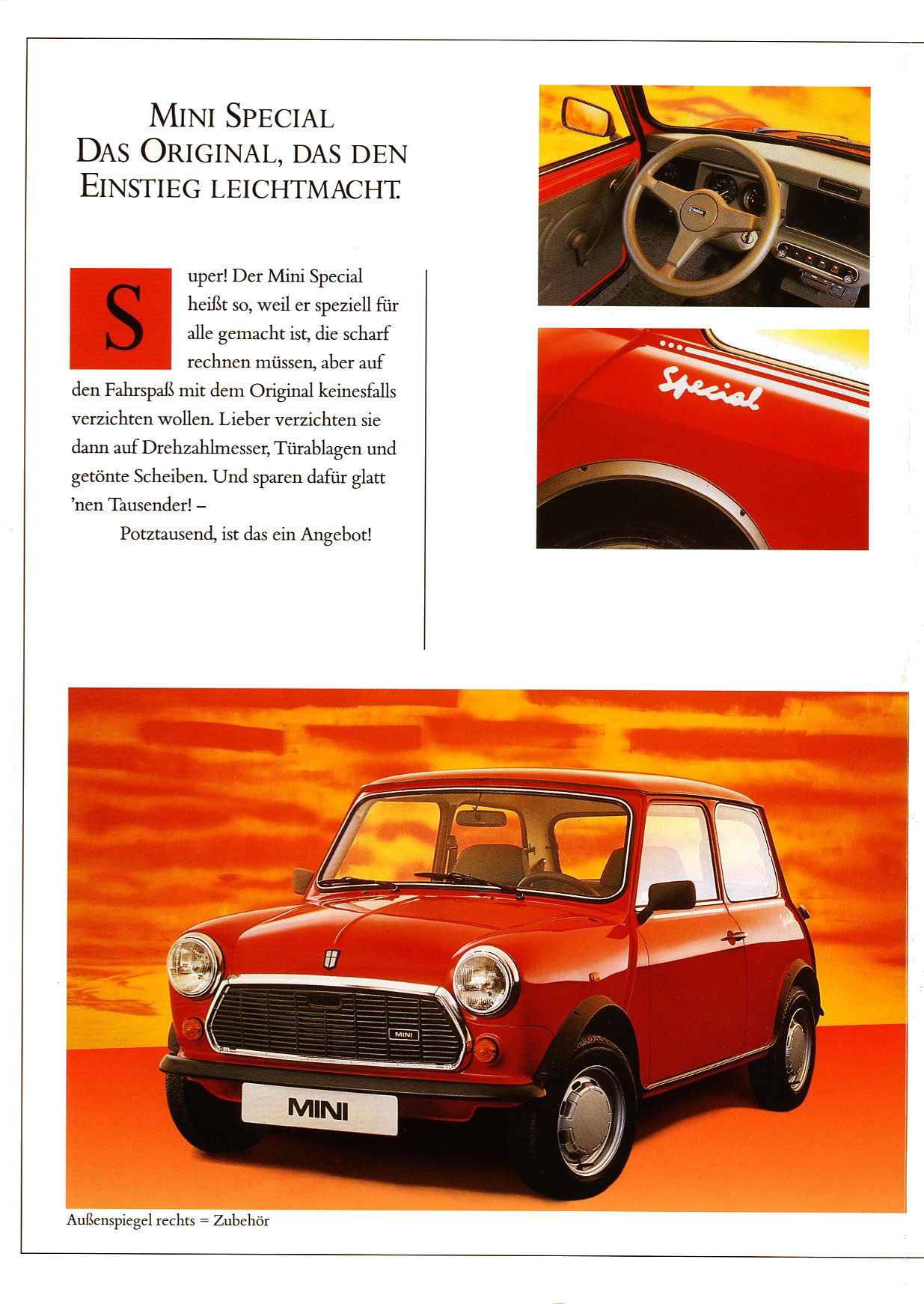 MINI SPECIAL
DAS ORIGINAL, DAS DEN EINSTIEG LEICHTMACHT.

Super! Der Mini Special heißt so, weil er speziell für alle gemacht ist, die scharf rechnen müssen, aber auf den Fahrspaß mit dem Original keinesfalls verzichten wollen. Lieber verzichten sie dann auf Drehzahlmesser, Türablagen und getönte Scheiben. Und sparen dafür glatt 'nen Tausender! –

Potztausend, ist das ein Angebot!

Special

MINI

MINI

Außenspiegel rechts = Zubehör